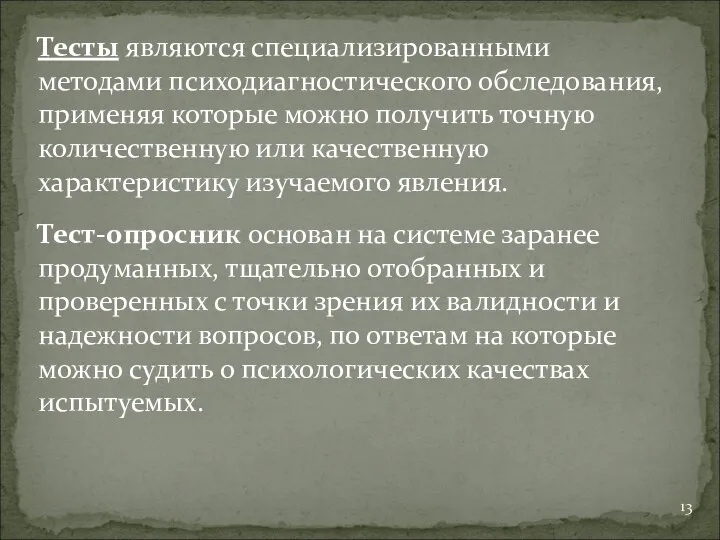 Тесты являются специализированными методами психодиагностического обследования, применяя которые можно получить точную количественную или качественную характеристику изучаемого явления.

Тест-опросник основан на системе заранее продуманных, тщательно отобранных и проверенных с точки зрения их валидности и надежности вопросов, по ответам на которые можно судить о психологических качествах испытуемых.

13